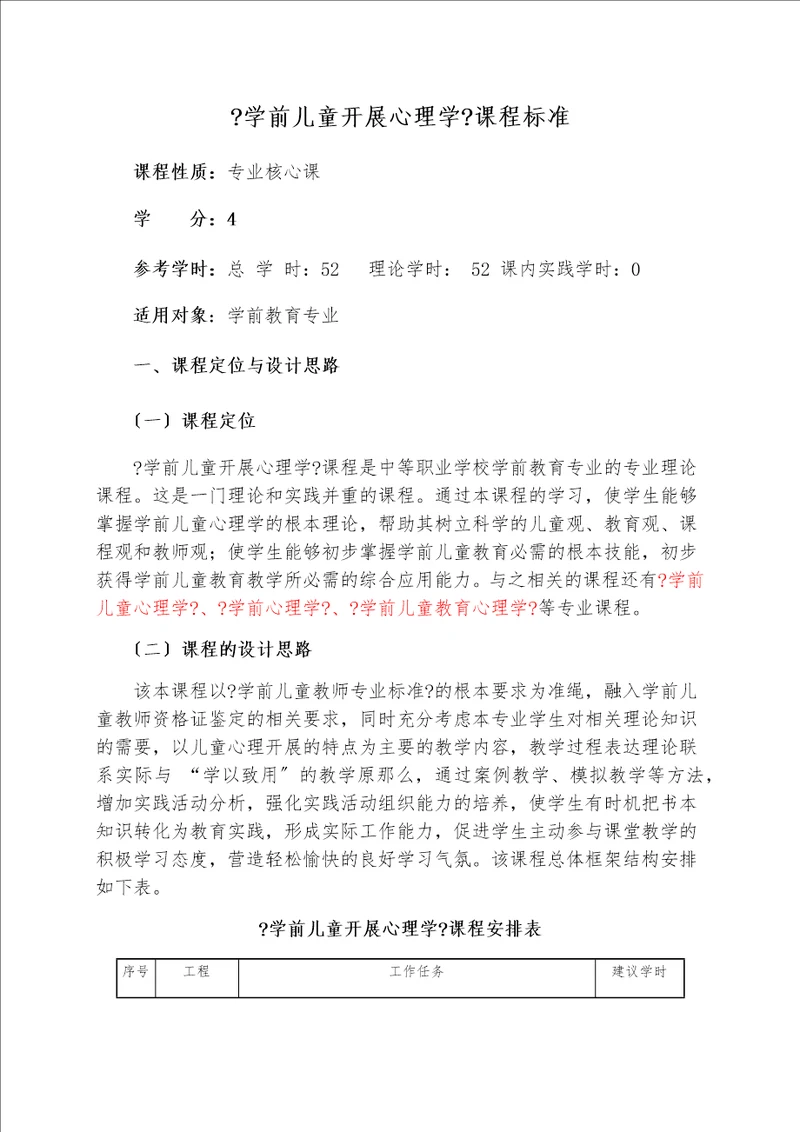 ?学前儿童开展心理学?课程标准

课程性质：专业核心课

学　　分：4

参考学时：总 学 时：52　理论学时： 52 课内实践学时：0

适用对象：学前教育专业

一、课程定位与设计思路

〔一〕课程定位

?学前儿童开展心理学?课程是中等职业学校学前教育专业的专业理论课程。这是一门理论和实践并重的课程。通过本课程的学习，使学生能够掌握学前儿童心理学的根本理论，帮助其树立科学的儿童观、教育观、课程观和教师观；使学生能够初步掌握学前儿童教育必需的根本技能，初步获得学前儿童教育教学所必需的综合应用能力。与之相关的课程还有?学前儿童心理学?、?学前心理学?、?学前儿童教育心理学?等专业课程。

〔二〕课程的设计思路

该本课程以?学前儿童教师专业标准?的根本要求为准绳，融入学前儿童教师资格证鉴定的相关要求，同时充分考虑本专业学生对相关理论知识的需要，以儿童心理开展的特点为主要的教学内容，教学过程表达理论联系实际与 “学以致用〞的教学原那么，通过案例教学、模拟教学等方法，增加实践活动分析，强化实践活动组织能力的培养，使学生有时机把书本知识转化为教育实践，形成实际工作能力，促进学生主动参与课堂教学的积极学习态度，营造轻松愉快的良好学习气氛。该课程总体框架结构安排如下表。

?学前儿童开展心理学?课程安排表

| 序号 | 工程 | 工作任务 | 建议学时 |
|---|---|---|---|